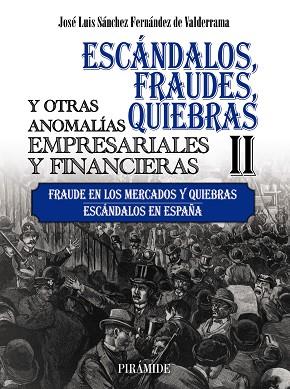 José Luis Sánchez Fernández de Valderrama

ESCÁNDALOS, FRAUDES, QUIEBRAS

Y OTRAS ANOMALÍAS EMPRESARIALES Y FINANCIERAS

II

FRAUDE EN LOS MERCADOS Y QUIEBRAS
ESCÁNDALOS EN ESPAÑA

PIRÁMIDE